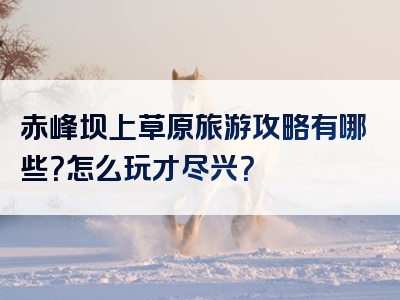 赤峰坝上草原旅游攻略有哪些?怎么玩才尽兴?